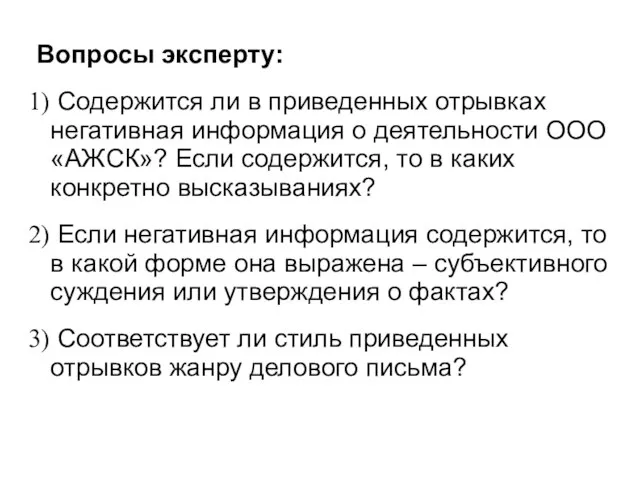 Вопросы эксперту:

1) Содержится ли в приведенных отрывках негативная информация о деятельности ООО «АЖСК»? Если содержится, то в каких конкретно высказываниях?

2) Если негативная информация содержится, то в какой форме она выражена – субъективного суждения или утверждения о фактах?

3) Соответствует ли стиль приведенных отрывков жанру делового письма?